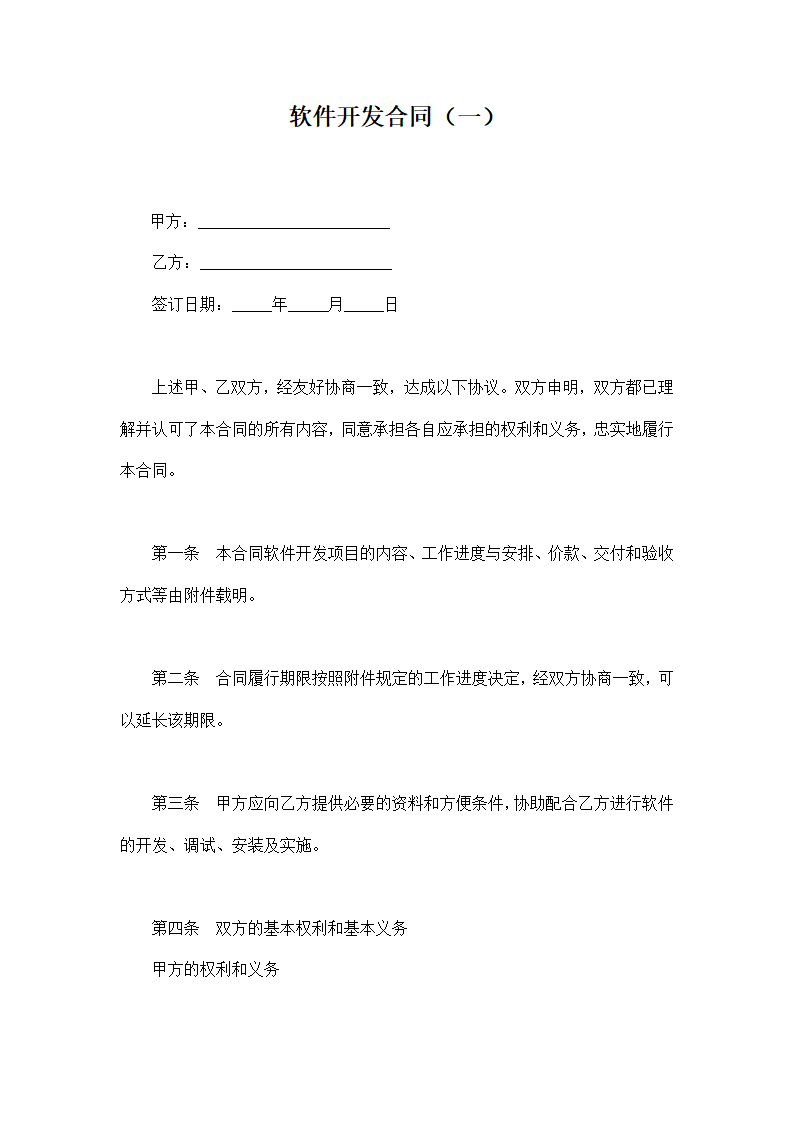 软件开发合同（一）

甲方：________________________

乙方：________________________

签订日期：_____年_____月_____日

上述甲、乙双方，经友好协商一致，达成以下协议。双方申明，双方都已理解并认可了本合同的所有内容，同意承担各自应承担的权利和义务，忠实地履行本合同。

第一条　本合同软件开发项目的内容、工作进度与安排、价款、交付和验收方式等由附件载明。

第二条　合同履行期限按照附件规定的工作进度决定，经双方协商一致，可以延长该期限。

第三条　甲方应向乙方提供必要的资料和方便条件，协助配合乙方进行软件的开发、调试、安装及实施。

第四条　双方的基本权利和基本义务

甲方的权利和义务